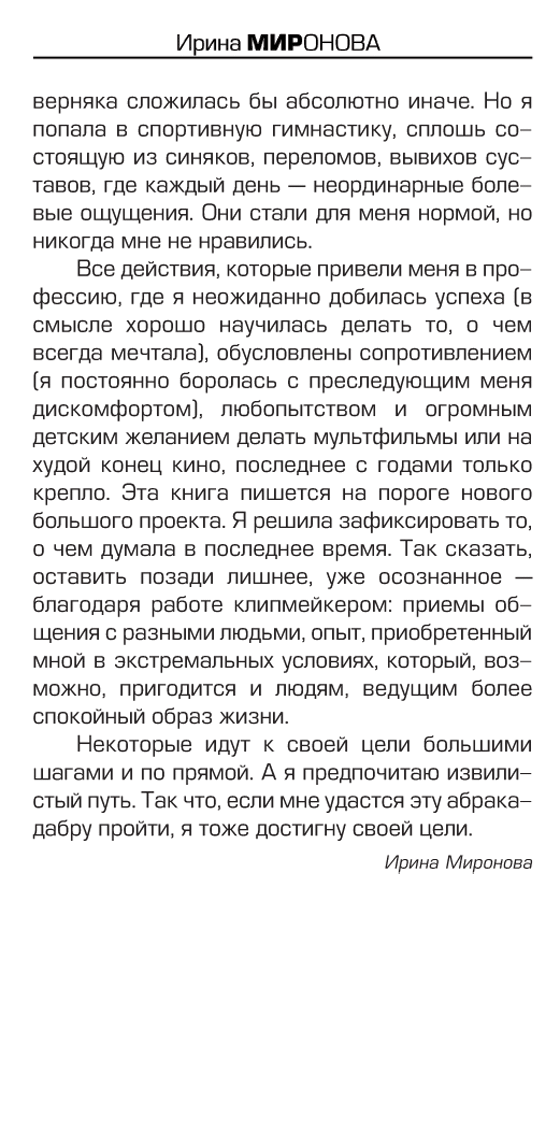 Ирина МИРОНОВА

верняка сложилась бы абсолютно иначе. Но я попала в спортивную гимнастику, сплошь состоящую из синяков, переломов, вывихов суставов, где каждый день — неординарные болевые ощущения. Они стали для меня нормой, но никогда мне не нравились.

Все действия, которые привели меня в профессию, где я неожиданно добилась успеха (в смысле хорошо научилась делать то, о чем всегда мечтала), обусловлены сопротивлением (я постоянно боролась с преследующим меня дискомфортом), любопытством и огромным детским желанием делать мультфильмы или на худой конец кино, последнее с годами только крепло. Эта книга пишется на пороге нового большого проекта. Я решила зафиксировать то, о чем думала в последнее время. Так сказать, оставить позади лишнее, уже осознанное — благодаря работе клипмейкером: приемы общения с разными людьми, опыт, приобретенный мной в экстремальных условиях, который, возможно, пригодится и людям, ведущим более спокойный образ жизни.

Некоторые идут к своей цели большими шагами и по прямой. А я предпочитаю извилистый путь. Так что, если мне удастся эту абракадабру пройти, я тоже достигну своей цели.

Ирина Миронова